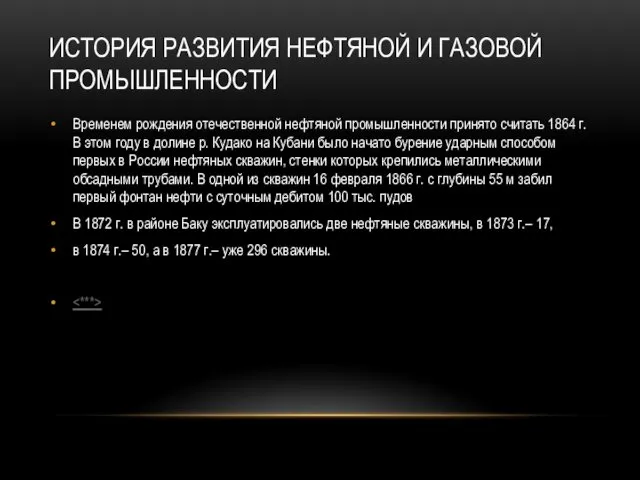 ИСТОРИЯ РАЗВИТИЯ НЕФТЯНОЙ И ГАЗОВОЙ ПРОМЫШЛЕННОСТИ

• Временем рождения отечественной нефтяной промышленности принято считать 1864 г. В этом году в долине р. Кудако на Кубани было начато бурение ударным способом первых в России нефтяных скважин, стенки которых крепились металлическими обсадными трубами. В одной из скважин 16 февраля 1866 г. с глубины 55 м забил первый фонтан нефти с суточным дебитом 100 тыс. пудов

• В 1872 г. в районе Баку эксплуатировались две нефтяные скважины, в 1873 г.– 17,

• в 1874 г.– 50, а в 1877 г.– уже 296 скважины.

• <***>